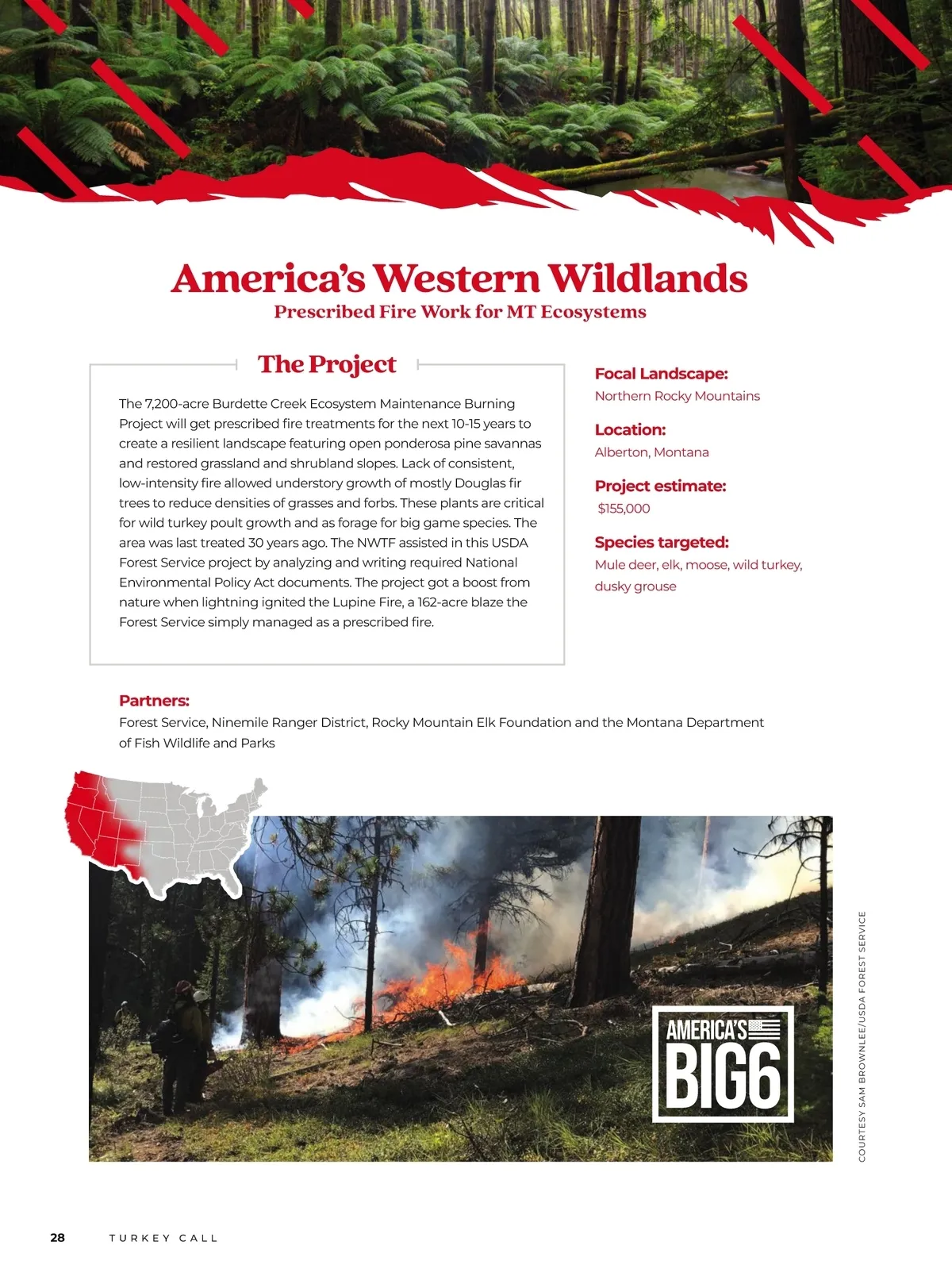 America's Western Wildlands
Prescribed Fire Work for MT Ecosystems

The Project

The 7,200-acre Burdette Creek Ecosystem Maintenance Burning Project will get prescribed fire treatments for the next 10-15 years to create a resilient landscape featuring open ponderosa pine savannas and restored grassland and shrubland slopes. Lack of consistent, low-intensity fire allowed understory growth of mostly Douglas fir trees to reduce densities of grasses and forbs. These plants are critical for wild turkey poult growth and as forage for big game species. The area was last treated 30 years ago. The NWTF assisted in this USDA Forest Service project by analyzing and writing required National Environmental Policy Act documents. The project got a boost from nature when lightning ignited the Lupine Fire, a 162-acre blaze the Forest Service simply managed as a prescribed fire.

Focal Landscape:
Northern Rocky Mountains

Location:
Alberton, Montana

Project estimate:
$155,000

Species targeted:
Mule deer, elk, moose, wild turkey, dusky grouse

Partners:
Forest Service, Ninemile Ranger District, Rocky Mountain Elk Foundation and the Montana Department of Fish Wildlife and Parks

AMERICA'S BIG6

COURTESY SAM BROWNLEE/USDA FOREST SERVICE

28 TURKEY CALL